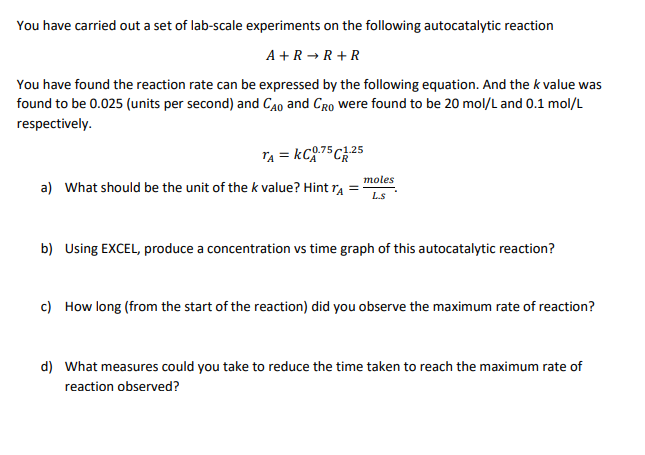 You have carried out a set of lab-scale experiments on the following autocatalytic reaction

$A + R \rightarrow R + R$

You have found the reaction rate can be expressed by the following equation. And the $k$ value was found to be 0.025 (units per second) and $C_{A0}$ and $C_{R0}$ were found to be 20 mol/L and 0.1 mol/L respectively.

$r_A = kC_A^{0.75}C_R^{1.25}$

a) What should be the unit of the $k$ value? Hint $r_A = \frac{moles}{L.s}$.

b) Using EXCEL, produce a concentration vs time graph of this autocatalytic reaction?

c) How long (from the start of the reaction) did you observe the maximum rate of reaction?

d) What measures could you take to reduce the time taken to reach the maximum rate of reaction observed?